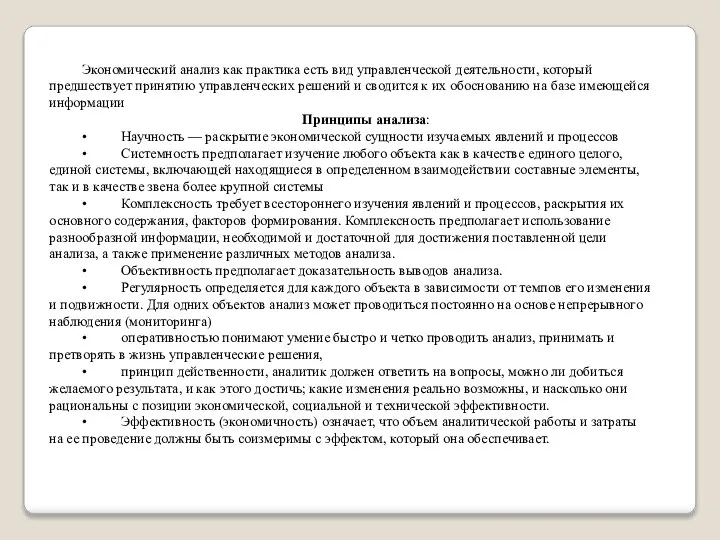 Экономический анализ как практика есть вид управленческой деятельности, который предшествует принятию управленческих решений и сводится к их обоснованию на базе имеющейся информации

**Принципы анализа**:

• Научность — раскрытие экономической сущности изучаемых явлений и процессов

• Системность предполагает изучение любого объекта как в качестве единого целого, единой системы, включающей находящиеся в определенном взаимодействии составные элементы, так и в качестве звена более крупной системы

• Комплексность требует всестороннего изучения явлений и процессов, раскрытия их основного содержания, факторов формирования. Комплексность предполагает использование разнообразной информации, необходимой и достаточной для достижения поставленной цели анализа, а также применение различных методов анализа.

• Объективность предполагает доказательность выводов анализа.

• Регулярность определяется для каждого объекта в зависимости от темпов его изменения и подвижности. Для одних объектов анализ может проводиться постоянно на основе непрерывного наблюдения (мониторинга)

• оперативностью понимают умение быстро и четко проводить анализ, принимать и претворять в жизнь управленческие решения,

• принцип действенности, аналитик должен ответить на вопросы, можно ли добиться желаемого результата, и как этого достичь; какие изменения реально возможны, и насколько они рациональны с позиции экономической, социальной и технической эффективности.

• Эффективность (экономичность) означает, что объем аналитической работы и затраты на ее проведение должны быть соизмеримы с эффектом, который она обеспечивает.